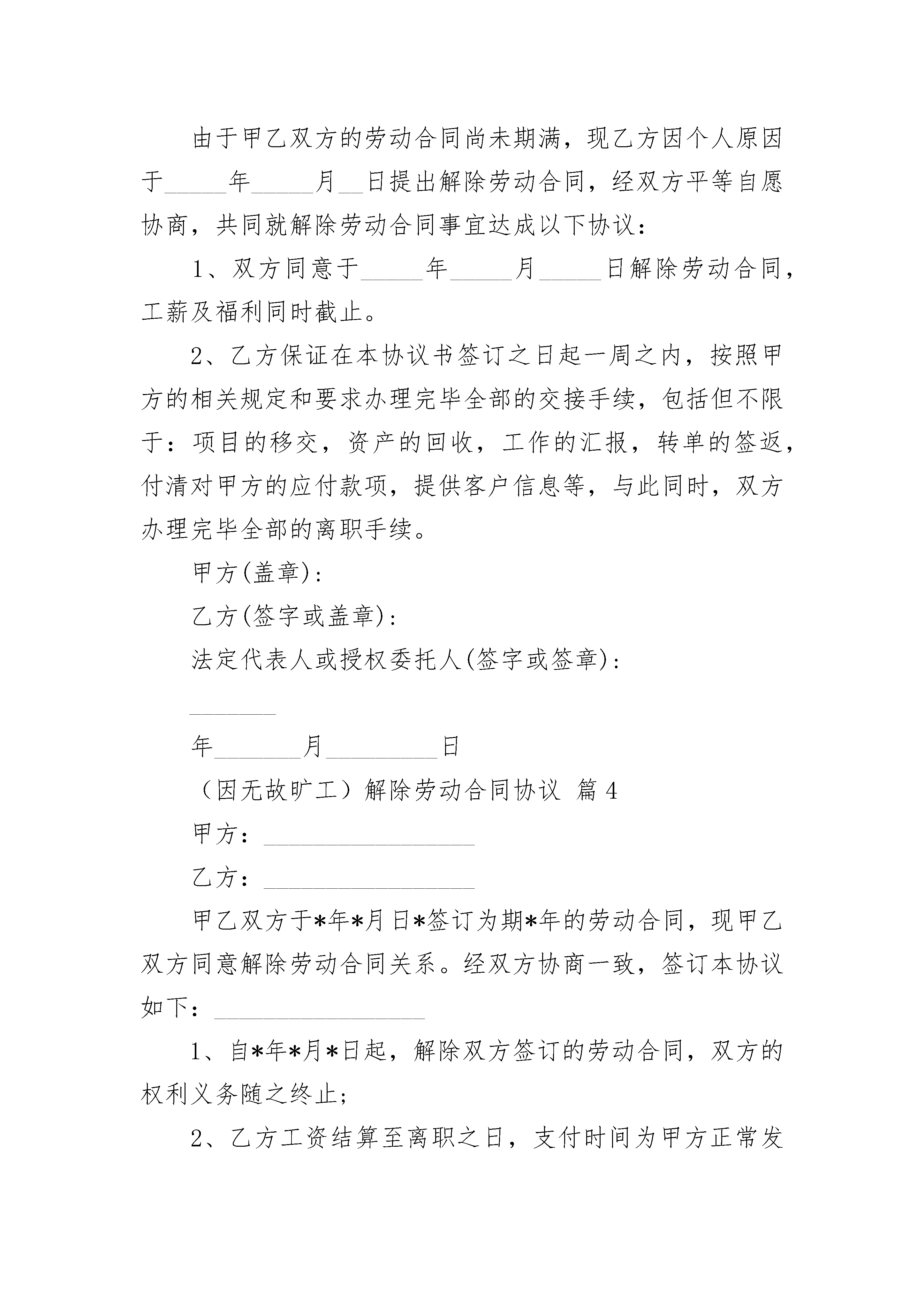 由于甲乙双方的劳动合同尚未期满，现乙方因个人原因于_____年_____月__日提出解除劳动合同，经双方平等自愿协商，共同就解除劳动合同事宜达成以下协议：

1、双方同意于_____年_____月_____日解除劳动合同，工薪及福利同时截止。

2、乙方保证在本协议书签订之日起一周之内，按照甲方的相关规定和要求办理完毕全部的交接手续，包括但不限于：项目的移交，资产的回收，工作的汇报，转单的签返，付清对甲方的应付款项，提供客户信息等，与此同时，双方办理完毕全部的离职手续。

甲方(盖章)：

乙方(签字或盖章)：

法定代表人或授权委托人(签字或签章)：

_______

年_______月_________日

（因无故旷工）解除劳动合同协议 篇4

甲方：_________________

乙方：_________________

甲乙双方于*年*月日*签订为期*年的劳动合同，现甲乙双方同意解除劳动合同关系。经双方协商一致，签订本协议如下：_________________

1、自*年*月*日起，解除双方签订的劳动合同，双方的权利义务随之终止；

2、乙方工资结算至离职之日，支付时间为甲方正常发